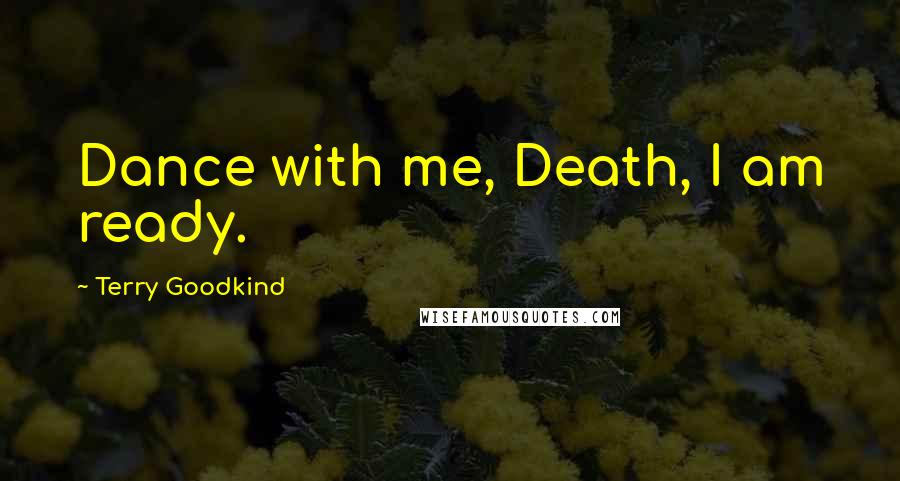 Dance with me, Death, I am ready.

~ Terry Goodkind

WISEFAMOUSQUOTES.COM